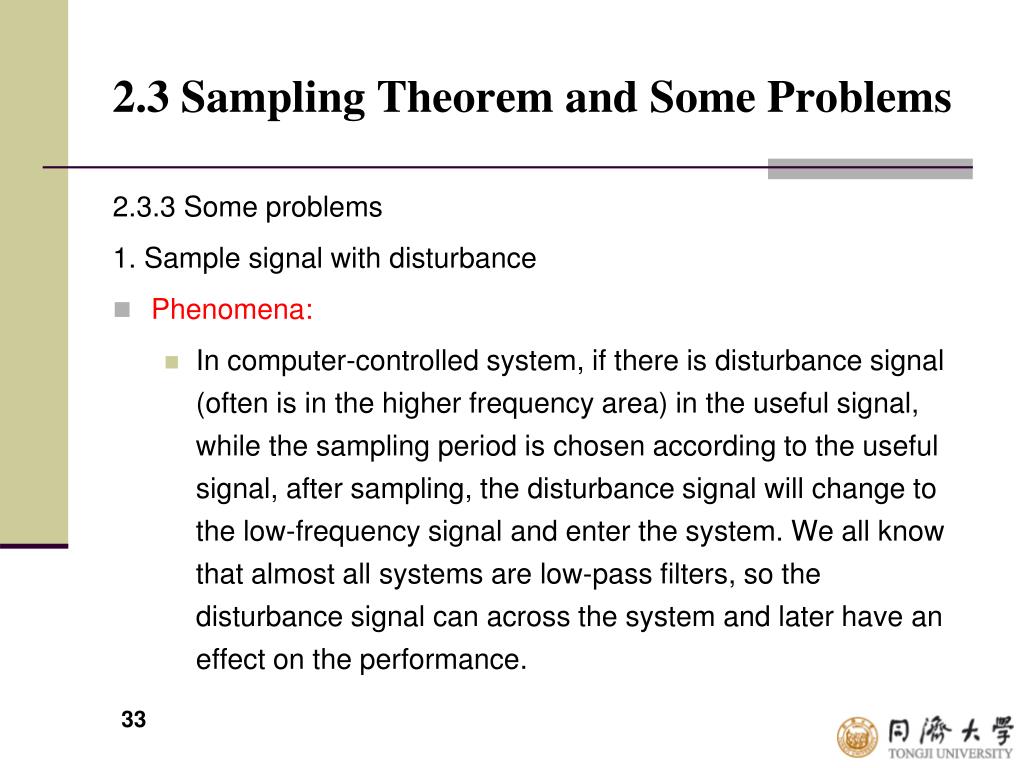 2.3 Sampling Theorem and Some Problems

2.3.3 Some problems

1. Sample signal with disturbance

Phenomena:

In computer-controlled system, if there is disturbance signal (often is in the higher frequency area) in the useful signal, while the sampling period is chosen according to the useful signal, after sampling, the disturbance signal will change to the low-frequency signal and enter the system. We all know that almost all systems are low-pass filters, so the disturbance signal can across the system and later have an effect on the performance.

33

同濟大學
TONGJI UNIVERSITY